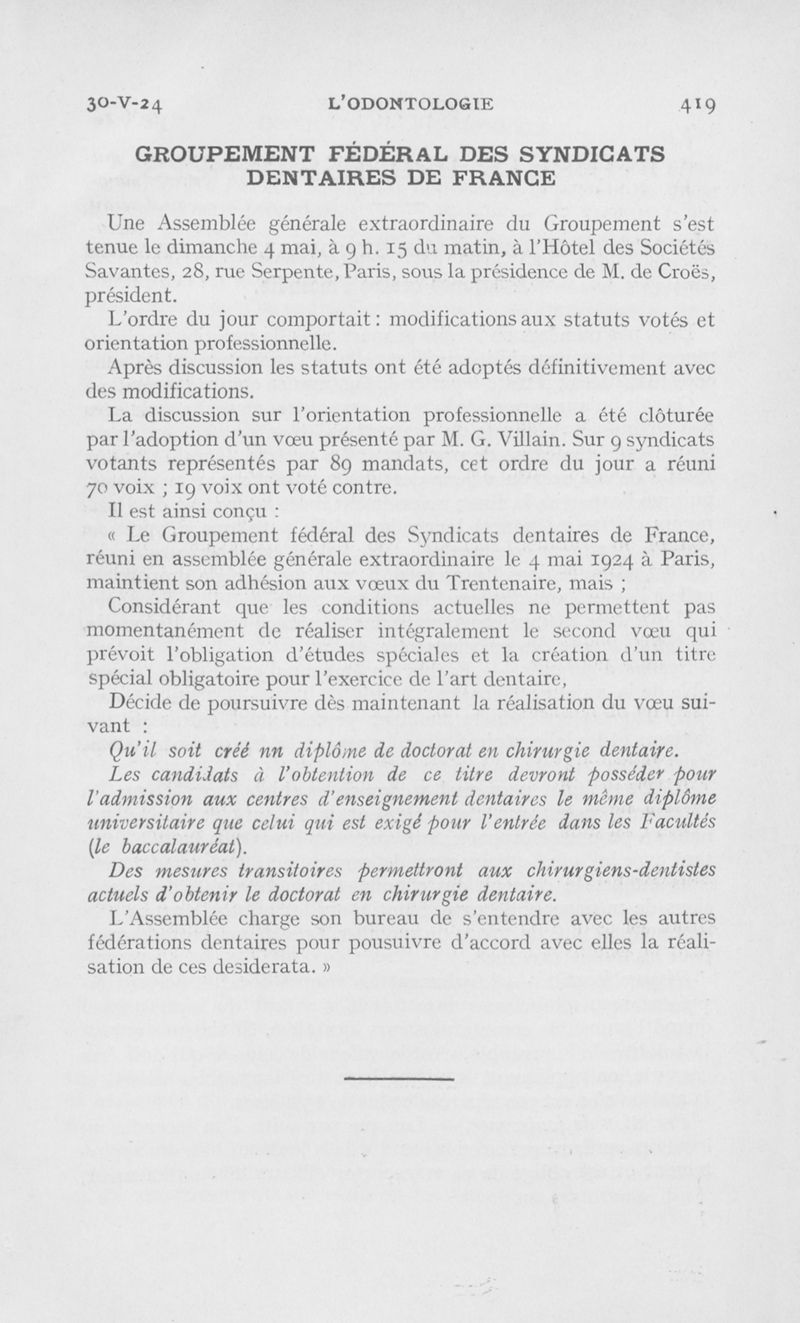 30-V-24 L'ODONTOLOGIE 419

GROUPEMENT FÉDÉRAL DES SYNDICATS DENTAIRES DE FRANCE

Une Assemblée générale extraordinaire du Groupement s'est tenue le dimanche 4 mai, à 9 h. 15 du matin, à l'Hôtel des Sociétés Savantes, 28, rue Serpente, Paris, sous la présidence de M. de Croës, président.

L'ordre du jour comportait : modifications aux statuts votés et orientation professionnelle.

Après discussion les statuts ont été adoptés définitivement avec des modifications.

La discussion sur l'orientation professionnelle a été clôturée par l'adoption d'un vœu présenté par M. G. Villain. Sur 9 syndicats votants représentés par 89 mandats, cet ordre du jour a réuni 70 voix ; 19 voix ont voté contre.

Il est ainsi conçu :

« Le Groupement fédéral des Syndicats dentaires de France, réuni en assemblée générale extraordinaire le 4 mai 1924 à Paris, maintient son adhésion aux vœux du Trentenaire, mais ;

Considérant que les conditions actuelles ne permettent pas momentanément de réaliser intégralement le second vœu qui prévoit l'obligation d'études spéciales et la création d'un titre spécial obligatoire pour l'exercice de l'art dentaire,

Décide de poursuivre dès maintenant la réalisation du vœu suivant :

Qu'il soit créé nn diplôme de doctorat en chirurgie dentaire.

Les candidats à l'obtention de ce titre devront posséder pour l'admission aux centres d'enseignement dentaires le même diplôme universitaire que celui qui est exigé pour l'entrée dans les Facultés (le baccalauréat).

Des mesures transitoires permettront aux chirurgiens-dentistes actuels d'obtenir le doctorat en chirurgie dentaire.

L'Assemblée charge son bureau de s'entendre avec les autres fédérations dentaires pour pousuivre d'accord avec elles la réalisation de ces desiderata. »